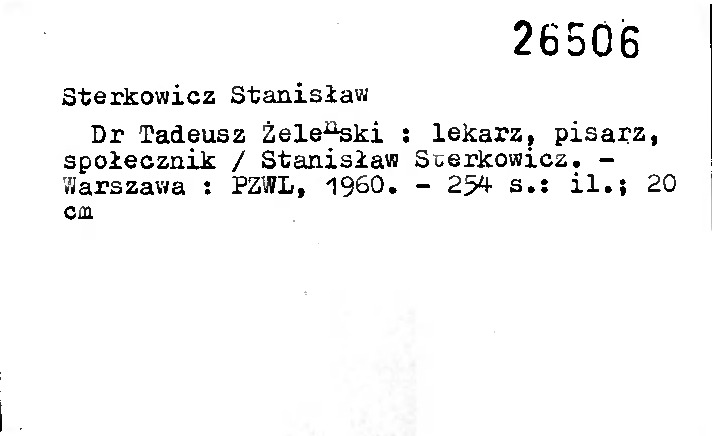 26506

Sterkowicz Stanisław

Dr Tadeusz Żeleński : lekarz, pisarz, społecznik / Stanisław Sterkowicz. - Warszawa : PZWL, 1960. - 254 s.: il.; 20 cm